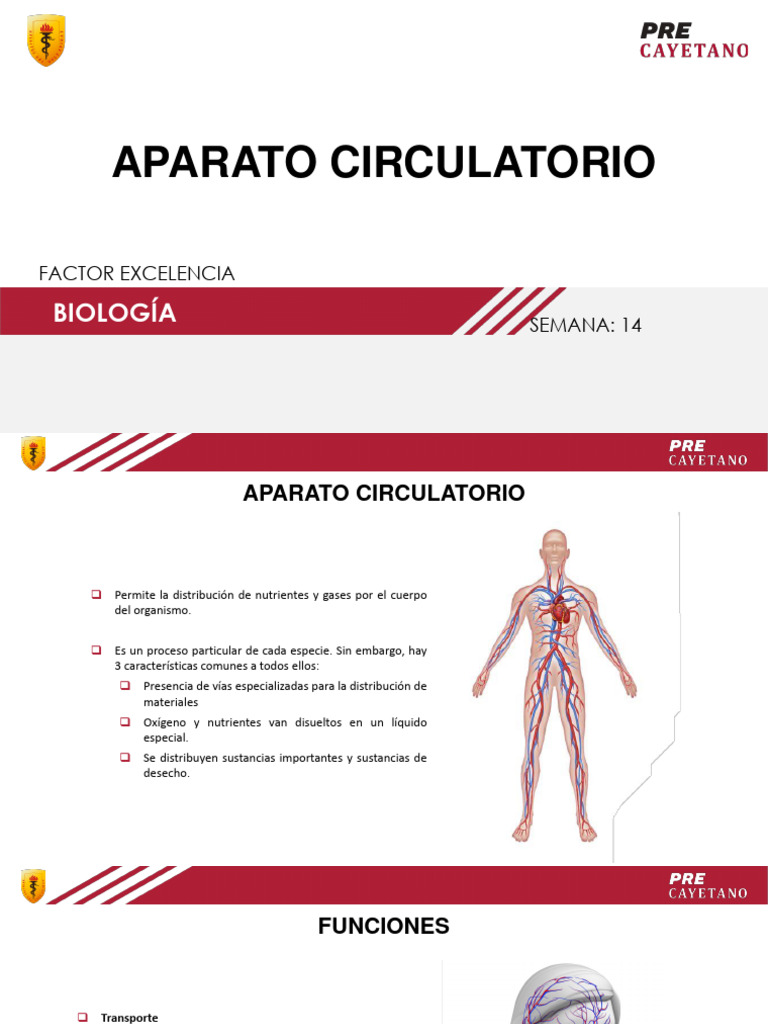 PRE
CAYETANO

APARATO CIRCULATORIO

FACTOR EXCELENCIA

BIOLOGÍA

SEMANA: 14

PRE
CAYETANO

APARATO CIRCULATORIO

❑ Permite la distribución de nutrientes y gases por el cuerpo del organismo.

❑ Es un proceso particular de cada especie. Sin embargo, hay 3 características comunes a todos ellos:

❑ Presencia de vías especializadas para la distribución de materiales

❑ Oxígeno y nutrientes van disueltos en un líquido especial.

❑ Se distribuyen sustancias importantes y sustancias de desecho.

PRE
CAYETANO

FUNCIONES

❑ Transporte